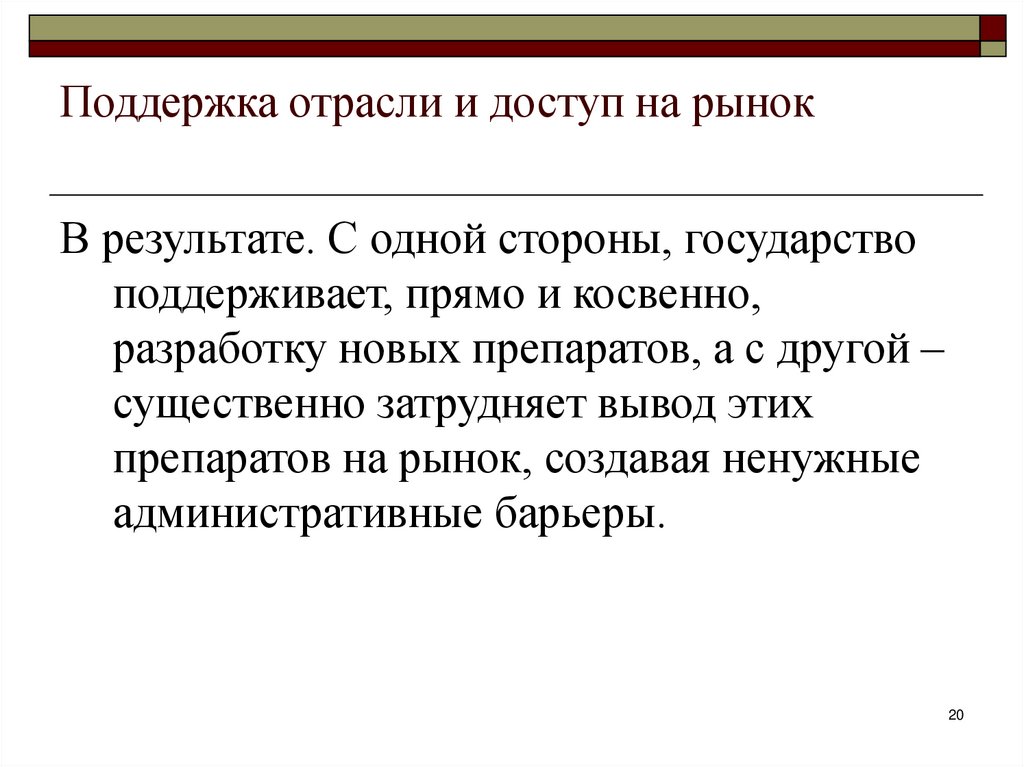 Поддержка отрасли и доступ на рынок

В результате. С одной стороны, государство поддерживает, прямо и косвенно, разработку новых препаратов, а с другой – существенно затрудняет вывод этих препаратов на рынок, создавая ненужные административные барьеры.

20